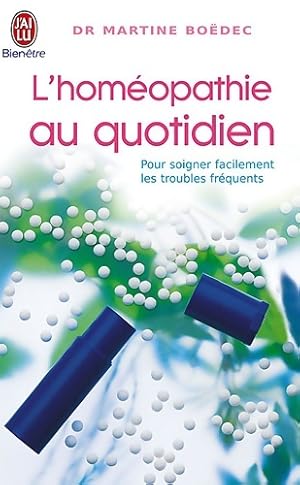 J'AI LU
Bienêtre

DR MARTINE BOËDEC

L'homéopathie au quotidien

Pour soigner facilement les troubles fréquents